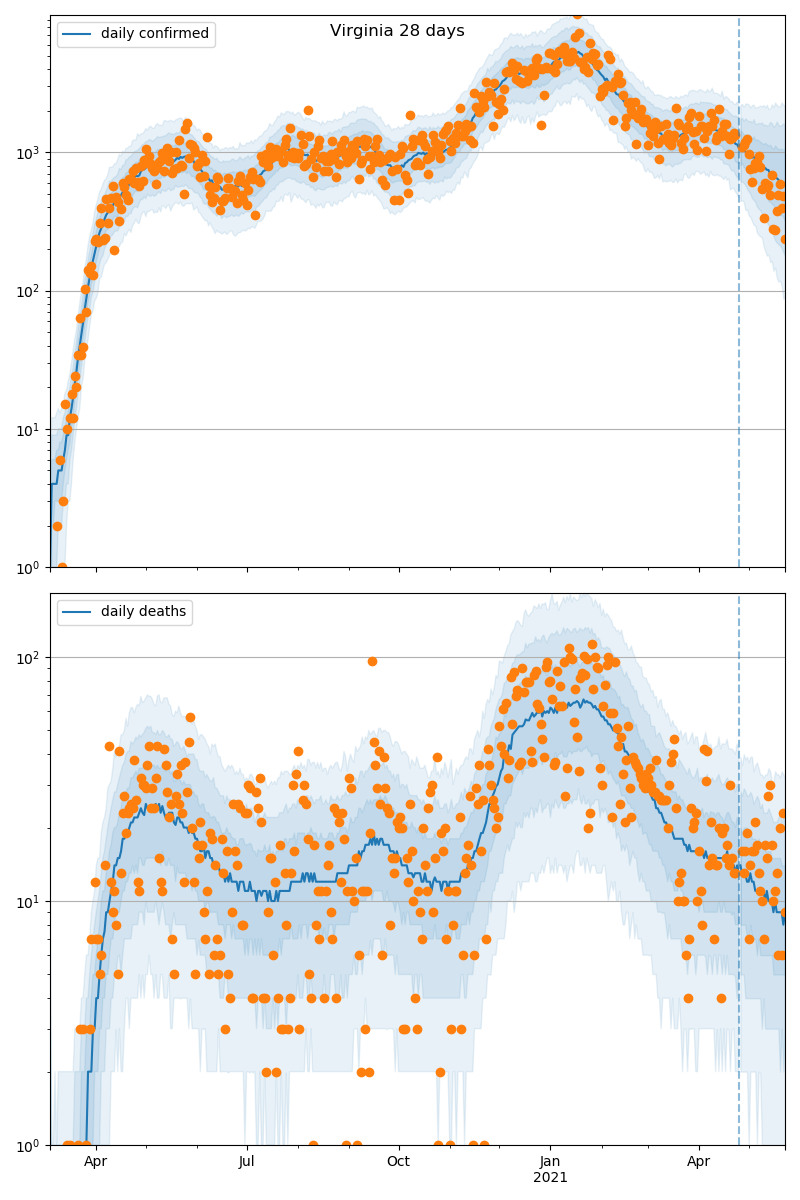 Virginia 28 days

daily confirmed

$10^3$
$10^2$
$10^1$
$10^0$

daily deaths

$10^2$
$10^1$
$10^0$

Apr
Jul
Oct
Jan
2021
Apr